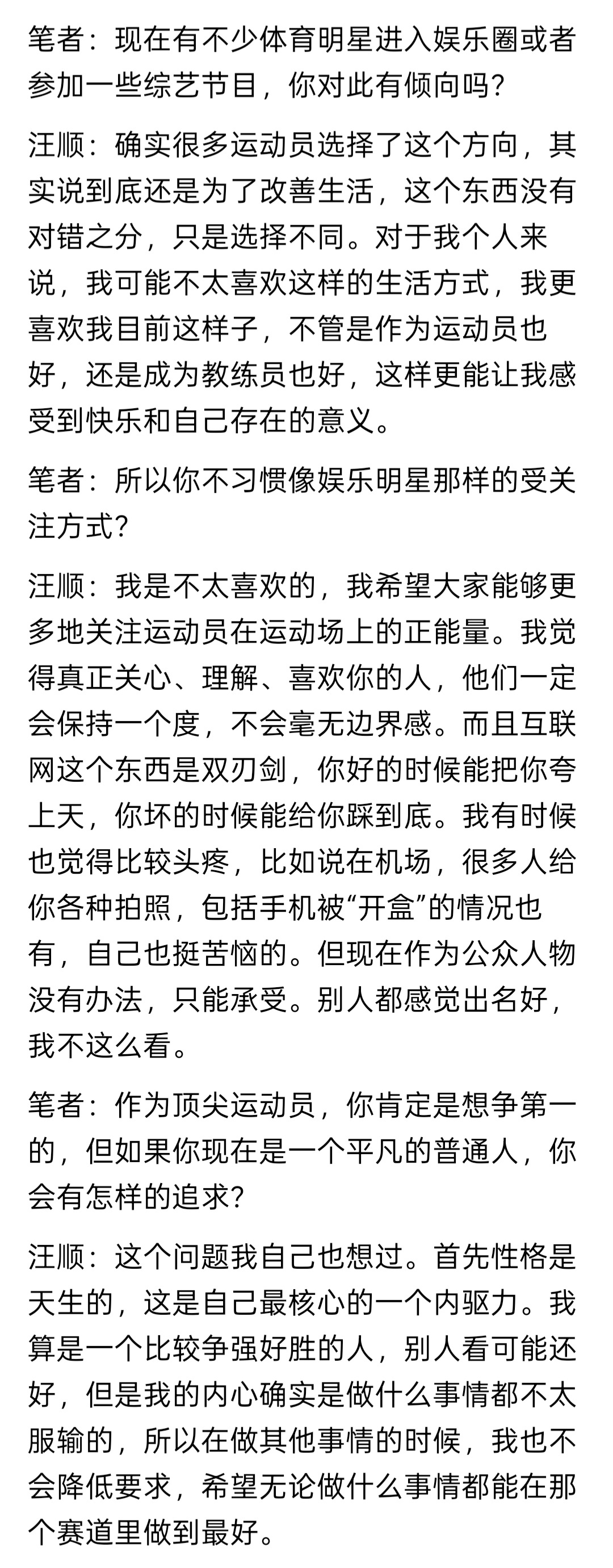 笔者：现在有不少体育明星进入娱乐圈或者参加一些综艺节目，你对此有倾向吗？

汪顺：确实很多运动员选择了这个方向，其实说到底还是为了改善生活，这个东西没有对错之分，只是选择不同。对于我个人来说，我可能不太喜欢这样的生活方式，我更喜欢我目前这样子，不管是作为运动员也好，还是成为教练员也好，这样更能让我感受到快乐和自己存在的意义。

笔者：所以你不习惯像娱乐明星那样的受关注方式？

汪顺：我是不太喜欢的，我希望大家能够更多地关注运动员在运动场上的正能量。我觉得真正关心、理解、喜欢你的人，他们一定会保持一个度，不会毫无边界感。而且互联网这个东西是双刃剑，你好的时候能把你夸上天，你坏的时候能给你踩到底。我有时候也觉得比较头疼，比如说在机场，很多人给你各种拍照，包括手机被“开盒”的情况也有，自己也挺苦恼的。但现在作为公众人物没有办法，只能承受。别人都感觉出名好，我不这么看。

笔者：作为顶尖运动员，你肯定是想争第一的，但如果你现在是一个平凡的普通人，你会有怎样的追求？

汪顺：这个问题我自己也想过。首先性格是天生的，这是自己最核心的一个内驱力。我算是一个比较争强好胜的人，别人看可能还好，但是我的内心确实是做什么事情都不太服输的，所以在做其他事情的时候，我也不会降低要求，希望无论做什么事情都能在那个赛道里做到最好。